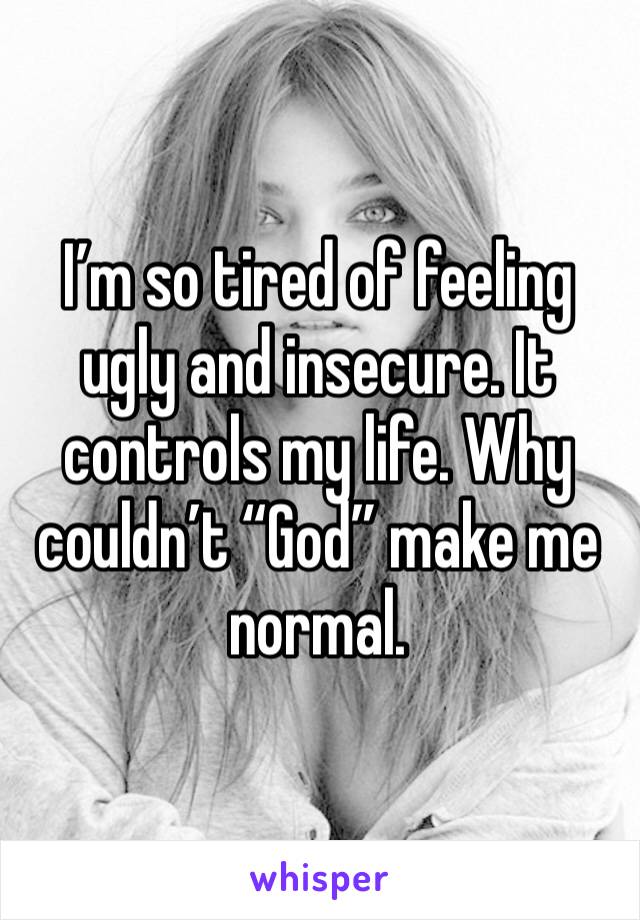 I’m so tired of feeling ugly and insecure. It controls my life. Why couldn’t “God” make me normal.

whisper